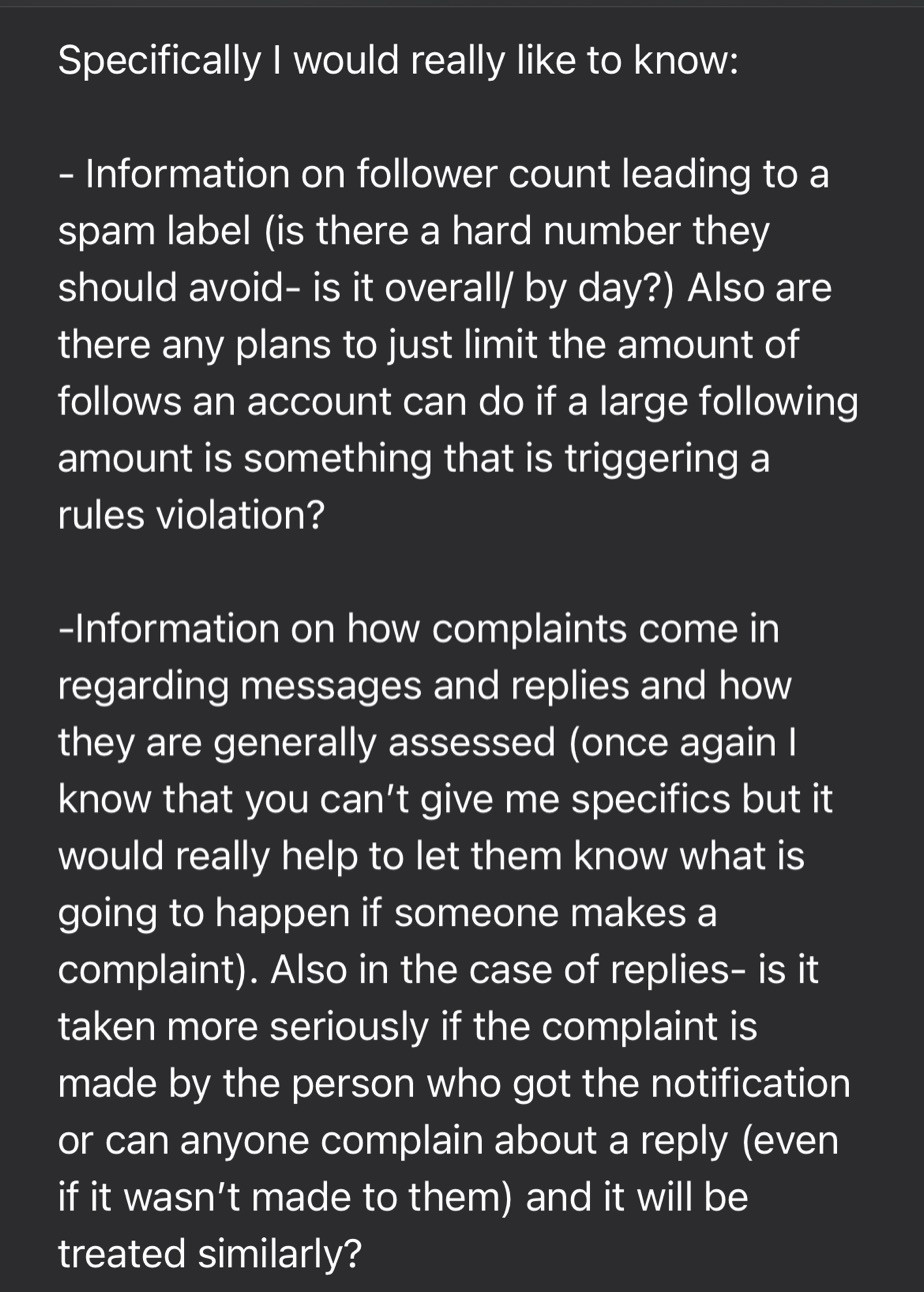 Specifically I would really like to know:

- Information on follower count leading to a spam label (is there a hard number they should avoid- is it overall/ by day?) Also are there any plans to just limit the amount of follows an account can do if a large following amount is something that is triggering a rules violation?

-Information on how complaints come in regarding messages and replies and how they are generally assessed (once again I know that you can't give me specifics but it would really help to let them know what is going to happen if someone makes a complaint). Also in the case of replies- is it taken more seriously if the complaint is made by the person who got the notification or can anyone complain about a reply (even if it wasn't made to them) and it will be treated similarly?